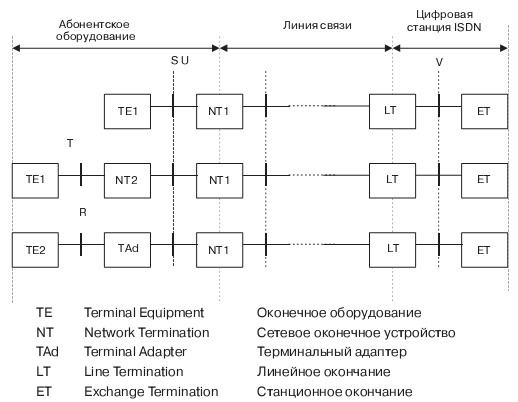 Абонентское оборудование

Линия связи

Цифровая станция ISDN

S U

V

TE1

NT1

LT

ET

T

TE1

NT2

NT1

LT

ET

R

TE2

TAd

NT1

LT

ET

| TE | Terminal Equipment | Оконечное оборудование |
|---|---|---|
| NT | Network Termination | Сетевое оконечное устройство |
| TAd | Terminal Adapter | Терминальный адаптер |
| LT | Line Termination | Линейное окончание |
| ET | Exchange Termination | Станционное окончание |